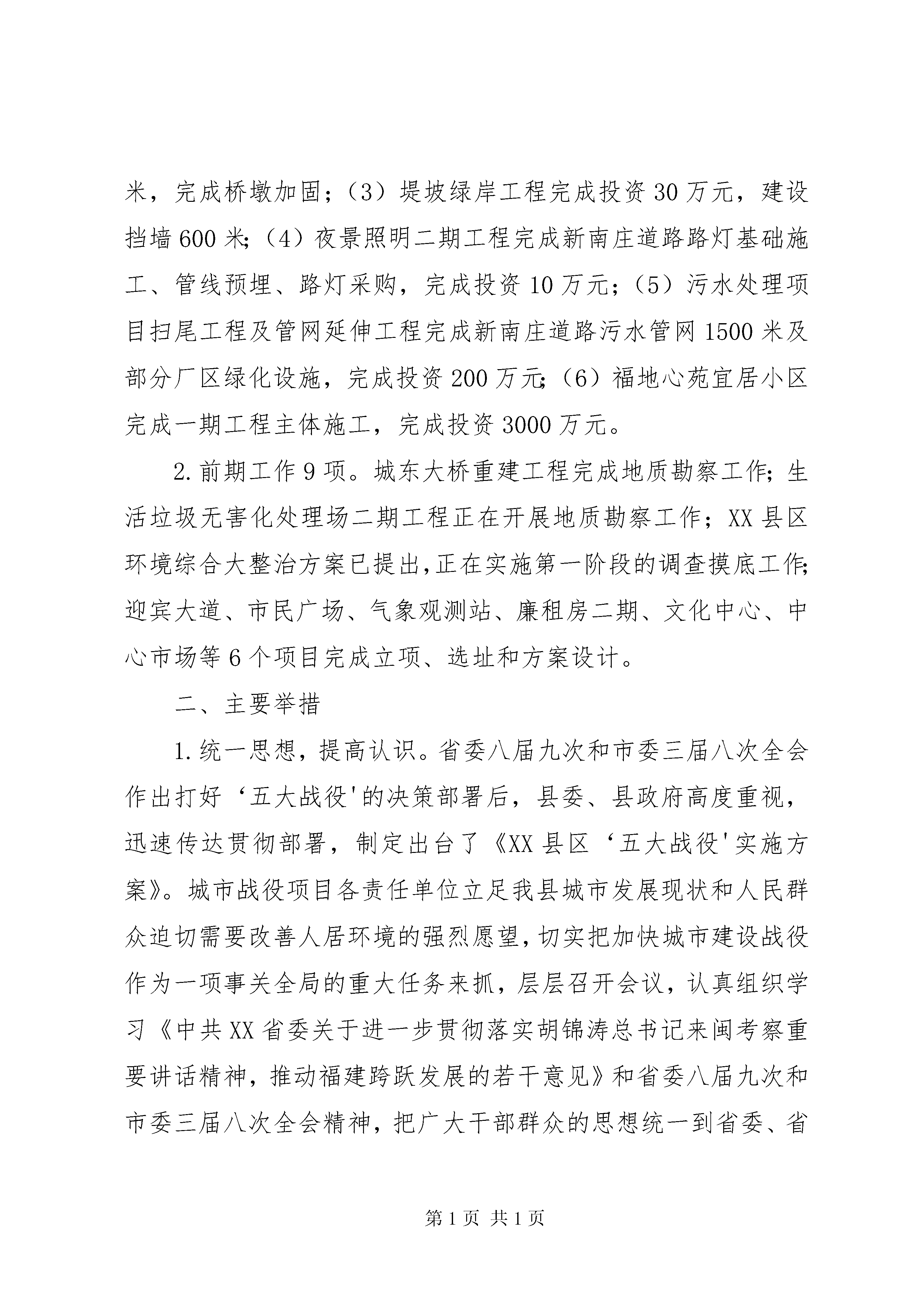 米，完成桥墩加固；（3）堤坡绿岸工程完成投资30万元，建设挡墙600米；（4）夜景照明二期工程完成新南庄道路路灯基础施工、管线预埋、路灯采购，完成投资10万元；（5）污水处理项目扫尾工程及管网延伸工程完成新南庄道路污水管网1500米及部分厂区绿化设施，完成投资200万元；（6）福地心苑宜居小区完成一期工程主体施工，完成投资3000万元。

2.前期工作9项。城东大桥重建工程完成地质勘察工作；生活垃圾无害化处理场二期工程正在开展地质勘察工作；XX县区环境综合大整治方案已提出，正在实施第一阶段的调查摸底工作；迎宾大道、市民广场、气象观测站、廉租房二期、文化中心、中心市场等6个项目完成立项、选址和方案设计。

二、主要举措

1.统一思想，提高认识。省委八届九次和市委三届八次全会作出打好‘五大战役'的决策部署后，县委、县政府高度重视，迅速传达贯彻部署，制定出台了《XX县区‘五大战役'实施方案》。城市战役项目各责任单位立足我县城市发展现状和人民群众迫切需要改善人居环境的强烈愿望，切实把加快城市建设战役作为一项事关全局的重大任务来抓，层层召开会议，认真组织学习《中共XX省委关于进一步贯彻落实胡锦涛总书记来闽考察重要讲话精神，推动福建跨跃发展的若干意见》和省委八届九次和市委三届八次全会精神，把广大干部群众的思想统一到省委、省

第1页 共1页